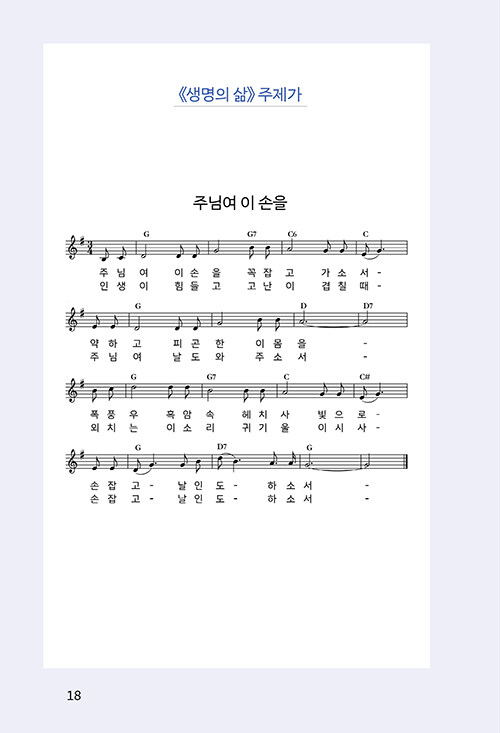 《생명의 삶》 주제가

주님여 이 손을

G G7 C6 C

주 님 여 이 손 을 꼭 잡 고 가 소 서 -
인 생 이 힘 들 고 고 난 이 겹 칠 때 -

G D D7

약 하 고 피 곤 한 이 몸 을 -
주 님 여 날 도 와 주 소 서 -

G G7 C C#

폭 풍 우 흑 암 속 헤 치 사 빛 으 로 -
외 치 는 이 소 리 귀 기 울 이 시 사 -

G D7 G

손 잡 고 - 날 인 도 - 하 소 서 -
손 잡 고 - 날 인 도 - 하 소 서 -

18